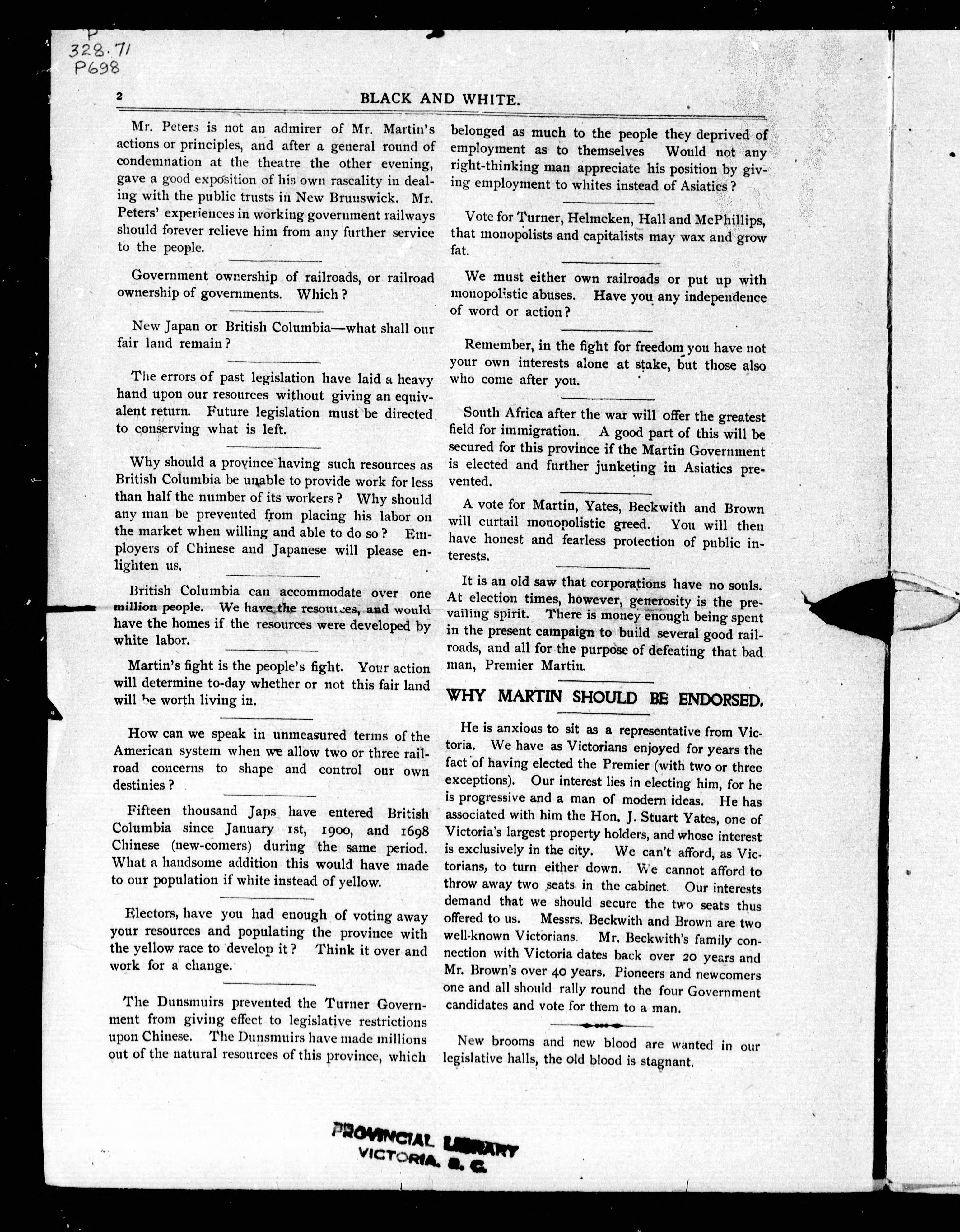 P
328.71
P698

2 BLACK AND WHITE.

Mr. Peters is not an admirer of Mr. Martin's actions or principles, and after a general round of condemnation at the theatre the other evening, gave a good exposition of his own rascality in dealing with the public trusts in New Brunswick. Mr. Peters' experiences in working government railways should forever relieve him from any further service to the people.

Government ownership of railroads, or railroad ownership of governments. Which?

New Japan or British Columbia—what shall our fair land remain?

The errors of past legislation have laid a heavy hand upon our resources without giving an equivalent return. Future legislation must be directed to conserving what is left.

Why should a province having such resources as British Columbia be unable to provide work for less than half the number of its workers? Why should any man be prevented from placing his labor on the market when willing and able to do so? Employers of Chinese and Japanese will please enlighten us.

British Columbia can accommodate over one million people. We have the resources, and would have the homes if the resources were developed by white labor.

Martin's fight is the people's fight. Your action will determine to-day whether or not this fair land will be worth living in.

How can we speak in unmeasured terms of the American system when we allow two or three railroad concerns to shape and control our own destinies?

Fifteen thousand Japs have entered British Columbia since January 1st, 1900, and 1698 Chinese (new-comers) during the same period. What a handsome addition this would have made to our population if white instead of yellow.

Electors, have you had enough of voting away your resources and populating the province with the yellow race to develop it? Think it over and work for a change.

The Dunsmuirs prevented the Turner Government from giving effect to legislative restrictions upon Chinese. The Dunsmuirs have made millions out of the natural resources of this province, which belonged as much to the people they deprived of employment as to themselves Would not any right-thinking man appreciate his position by giving employment to whites instead of Asiatics?

Vote for Turner, Helmcken, Hall and McPhillips, that monopolists and capitalists may wax and grow fat.

We must either own railroads or put up with monopolistic abuses. Have you any independence of word or action?

Remember, in the fight for freedom you have not your own interests alone at stake, but those also who come after you.

South Africa after the war will offer the greatest field for immigration. A good part of this will be secured for this province if the Martin Government is elected and further junketing in Asiatics prevented.

A vote for Martin, Yates, Beckwith and Brown will curtail monopolistic greed. You will then have honest and fearless protection of public interests.

It is an old saw that corporations have no souls. At election times, however, generosity is the prevailing spirit. There is money enough being spent in the present campaign to build several good railroads, and all for the purpose of defeating that bad man, Premier Martin.

WHY MARTIN SHOULD BE ENDORSED.

He is anxious to sit as a representative from Victoria. We have as Victorians enjoyed for years the fact of having elected the Premier (with two or three exceptions). Our interest lies in electing him, for he is progressive and a man of modern ideas. He has associated with him the Hon. J. Stuart Yates, one of Victoria's largest property holders, and whose interest is exclusively in the city. We can't afford, as Victorians, to turn either down. We cannot afford to throw away two seats in the cabinet Our interests demand that we should secure the two seats thus offered to us. Messrs. Beckwith and Brown are two well-known Victorians. Mr. Beckwith's family connection with Victoria dates back over 20 years and Mr. Brown's over 40 years. Pioneers and newcomers one and all should rally round the four Government candidates and vote for them to a man.

New brooms and new blood are wanted in our legislative halls, the old blood is stagnant.

PROVINCIAL LIBRARY
VICTORIA. B. C.